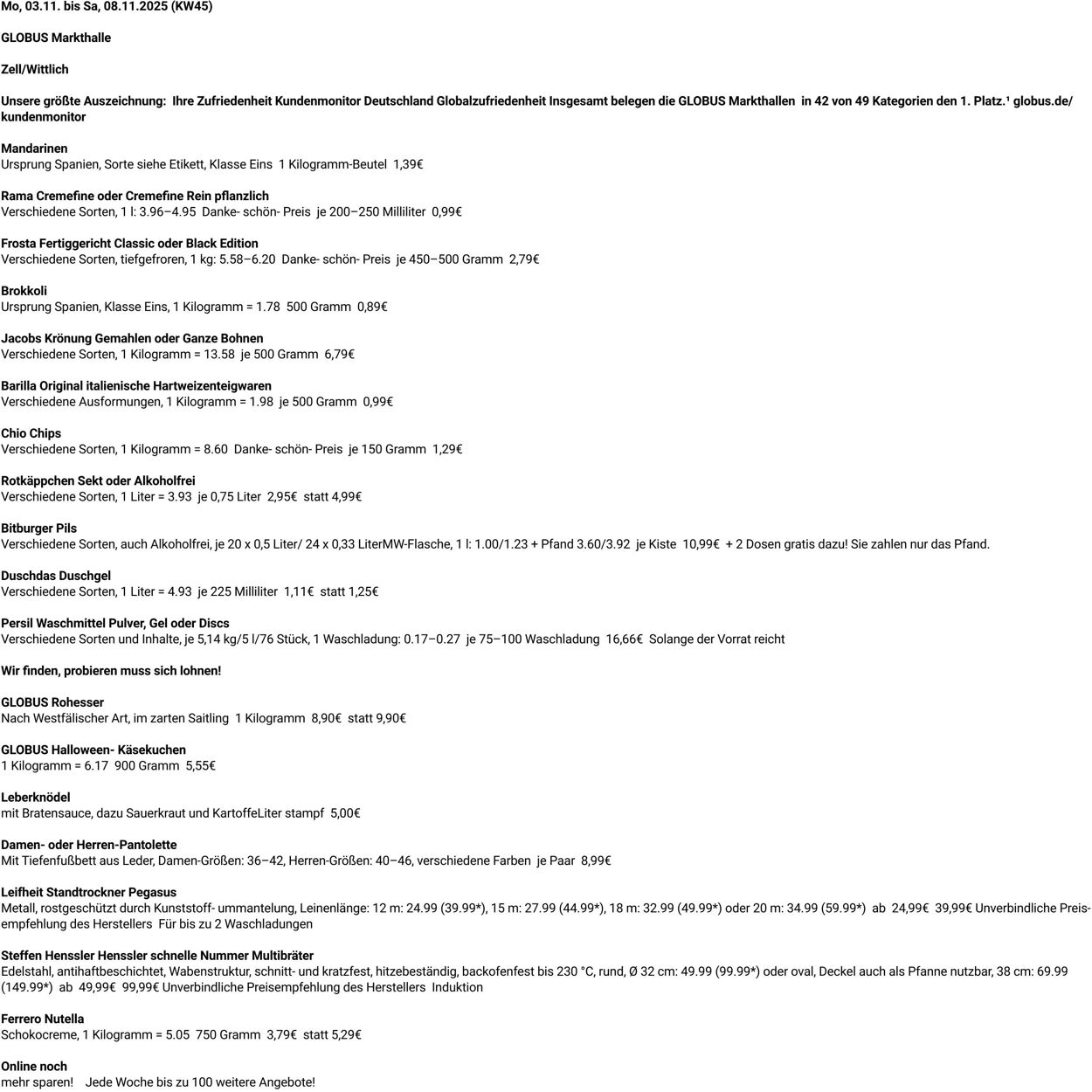 Mo, 03.11. bis Sa, 08.11.2025 (KW45)

GLOBUS Markthalle

Zell/Wittlich

Unsere größte Auszeichnung: Ihre Zufriedenheit Kundenmonitor Deutschland Globalzufriedenheit Insgesamt belegen die GLOBUS Markthallen in 42 von 49 Kategorien den 1. Platz.¹ globus.de/kundenmonitor

Mandarinen
Ursprung Spanien, Sorte siehe Etikett, Klasse Eins 1 Kilogramm-Beutel 1,39€

Rama Cremefine oder Cremefine Rein pflanzlich
Verschiedene Sorten, 1 l: 3.96–4.95 Danke- schön- Preis je 200–250 Milliliter 0,99€

Frosta Fertiggericht Classic oder Black Edition
Verschiedene Sorten, tiefgefroren, 1 kg: 5.58–6.20 Danke- schön- Preis je 450–500 Gramm 2,79€

Brokkoli
Ursprung Spanien, Klasse Eins, 1 Kilogramm = 1.78 500 Gramm 0,89€

Jacobs Krönung Gemahlen oder Ganze Bohnen
Verschiedene Sorten, 1 Kilogramm = 13.58 je 500 Gramm 6,79€

Barilla Original italienische Hartweizenteigwaren
Verschiedene Ausformungen, 1 Kilogramm = 1.98 je 500 Gramm 0,99€

Chio Chips
Verschiedene Sorten, 1 Kilogramm = 8.60 Danke- schön- Preis je 150 Gramm 1,29€

Rotkäppchen Sekt oder Alkoholfrei
Verschiedene Sorten, 1 Liter = 3.93 je 0,75 Liter 2,95€ statt 4,99€

Bitburger Pils
Verschiedene Sorten, auch Alkoholfrei, je 20 x 0,5 Liter/ 24 x 0,33 LiterMW-Flasche, 1 l: 1.00/1.23 + Pfand 3.60/3.92 je Kiste 10,99€ + 2 Dosen gratis dazu! Sie zahlen nur das Pfand.

Duschdas Duschgel
Verschiedene Sorten, 1 Liter = 4.93 je 225 Milliliter 1,11€ statt 1,25€

Persil Waschmittel Pulver, Gel oder Discs
Verschiedene Sorten und Inhalte, je 5,14 kg/5 l/76 Stück, 1 Waschladung: 0.17–0.27 je 75–100 Waschladung 16,66€ Solange der Vorrat reicht

Wir finden, probieren muss sich lohnen!

GLOBUS Rohesser
Nach Westfälischer Art, im zarten Saitling 1 Kilogramm 8,90€ statt 9,90€

GLOBUS Halloween- Käsekuchen
1 Kilogramm = 6.17 900 Gramm 5,55€

Leberknödel
mit Bratensauce, dazu Sauerkraut und KartoffeLiter stampf 5,00€

Damen- oder Herren-Pantolette
Mit Tiefenfußbett aus Leder, Damen-Größen: 36–42, Herren-Größen: 40–46, verschiedene Farben je Paar 8,99€

Leifheit Standtrockner Pegasus
Metall, rostgeschützt durch Kunststoff- ummantelung, Leinenlänge: 12 m: 24.99 (39.99*), 15 m: 27.99 (44.99*), 18 m: 32.99 (49.99*) oder 20 m: 34.99 (59.99*) ab 24,99€ 39,99€ Unverbindliche Preisempfehlung des Herstellers Für bis zu 2 Waschladungen

Steffen Henssler Henssler schnelle Nummer Multibräter
Edelstahl, antihaftbeschichtet, Wabenstruktur, schnitt- und kratzfest, hitzebeständig, backofenfest bis 230 °C, rund, Ø 32 cm: 49.99 (99.99*) oder oval, Deckel auch als Pfanne nutzbar, 38 cm: 69.99 (149.99*) ab 49,99€ 99,99€ Unverbindliche Preisempfehlung des Herstellers Induktion

Ferrero Nutella
Schokocreme, 1 Kilogramm = 5.05 750 Gramm 3,79€ statt 5,29€

Online noch
mehr sparen! Jede Woche bis zu 100 weitere Angebote!